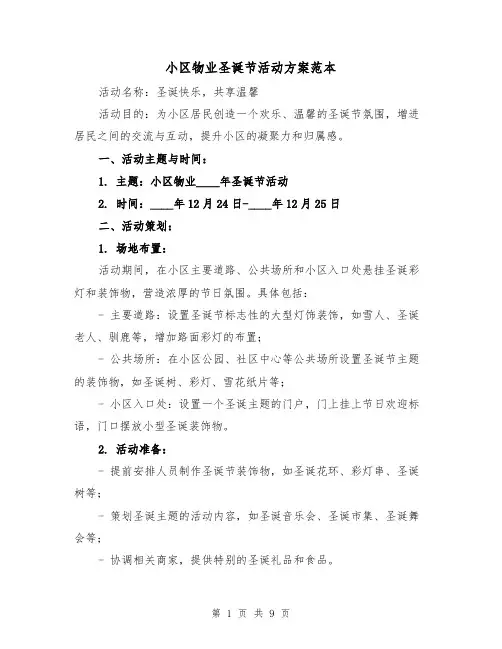 小区物业圣诞节活动方案范本

活动名称：圣诞快乐，共享温馨

活动目的：为小区居民创造一个欢乐、温馨的圣诞节氛围，增进居民之间的交流与互动，提升小区的凝聚力和归属感。

一、活动主题与时间：

1. 主题：小区物业____年圣诞节活动

2. 时间：____年12月24日-____年12月25日

二、活动策划：

1. 场地布置：

活动期间，在小区主要道路、公共场所和小区入口处悬挂圣诞彩灯和装饰物，营造浓厚的节日氛围。具体包括：

- 主要道路：设置圣诞节标志性的大型灯饰装饰，如雪人、圣诞老人、驯鹿等，增加路面彩灯的布置；

- 公共场所：在小区公园、社区中心等公共场所设置圣诞节主题的装饰物，如圣诞树、彩灯、雪花纸片等；

- 小区入口处：设置一个圣诞主题的门户，门上挂上节日欢迎标语，门口摆放小型圣诞装饰物。

2. 活动准备：

- 提前安排人员制作圣诞节装饰物，如圣诞花环、彩灯串、圣诞树等；

- 策划圣诞主题的活动内容，如圣诞音乐会、圣诞市集、圣诞舞会等；

- 协调相关商家，提供特别的圣诞礼品和食品。

第 1 页 共 9 页